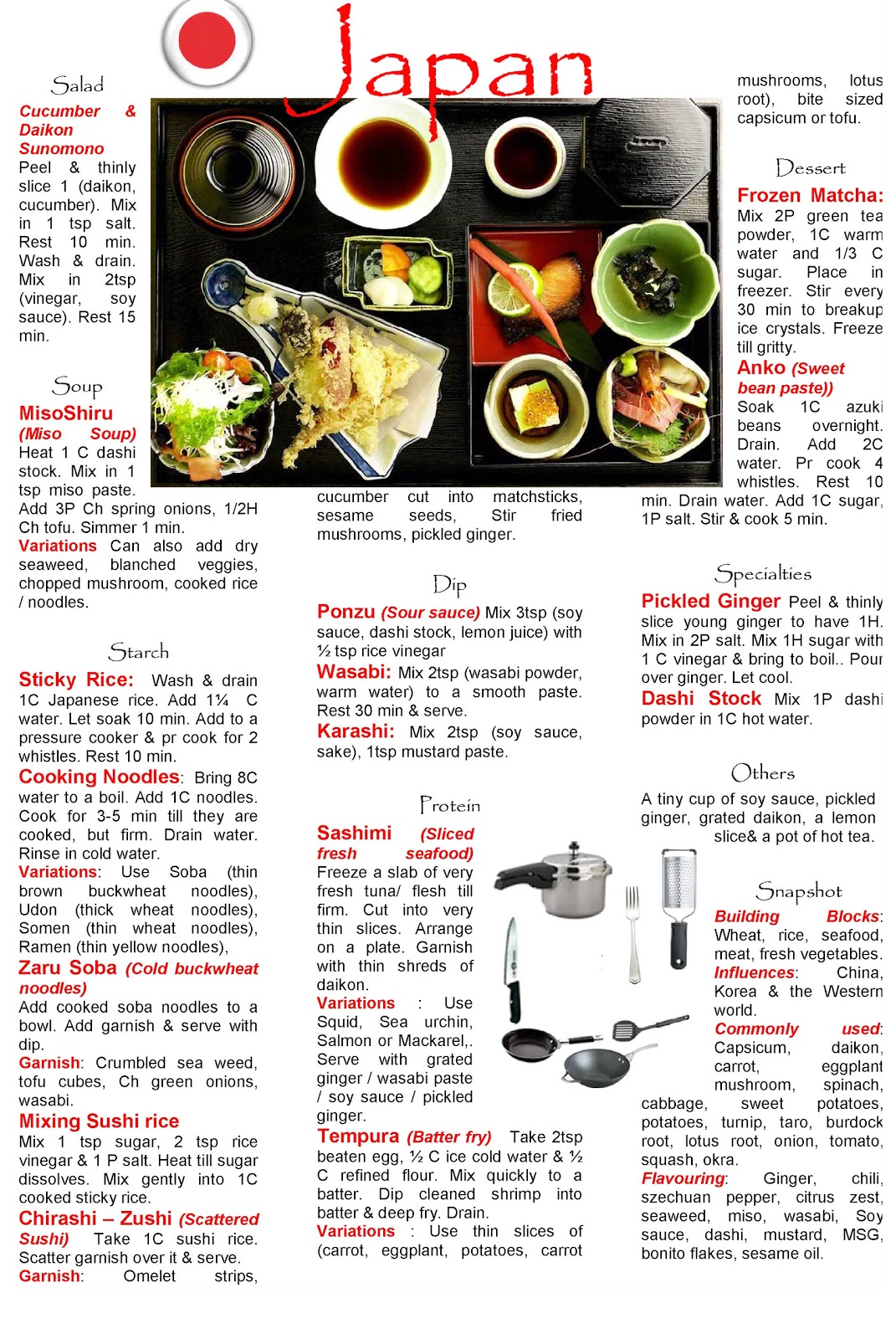 Japan

Salad

Cucumber & Daikon Sunomono
Peel & thinly slice 1 (daikon, cucumber). Mix in 1 tsp salt. Rest 10 min. Wash & drain. Mix in 2tsp (vinegar, soy sauce). Rest 15 min.

Soup

MisoShiru (Miso Soup)
Heat 1 C dashi stock. Mix in 1 tsp miso paste. Add 3P Ch spring onions, 1/2H Ch tofu. Simmer 1 min.
Variations Can also add dry seaweed, blanched veggies, chopped mushroom, cooked rice / noodles.

Starch

Sticky Rice: Wash & drain 1C Japanese rice. Add 1¼ C water. Let soak 10 min. Add to a pressure cooker & pr cook for 2 whistles. Rest 10 min.
Cooking Noodles: Bring 8C water to a boil. Add 1C noodles. Cook for 3-5 min till they are cooked, but firm. Drain water. Rinse in cold water.
Variations: Use Soba (thin brown buckwheat noodles), Udon (thick wheat noodles), Somen (thin wheat noodles), Ramen (thin yellow noodles),
Zaru Soba (Cold buckwheat noodles)
Add cooked soba noodles to a bowl. Add garnish & serve with dip.
Garnish: Crumbled sea weed, tofu cubes, Ch green onions, wasabi.
Mixing Sushi rice
Mix 1 tsp sugar, 2 tsp rice vinegar & 1 P salt. Heat till sugar dissolves. Mix gently into 1C cooked sticky rice.
Chirashi – Zushi (Scattered Sushi) Take 1C sushi rice. Scatter garnish over it & serve.
Garnish: Omelet strips, cucumber cut into matchsticks, sesame seeds, Stir fried mushrooms, pickled ginger.

Dip

Ponzu (Sour sauce) Mix 3tsp (soy sauce, dashi stock, lemon juice) with ½ tsp rice vinegar
Wasabi: Mix 2tsp (wasabi powder, warm water) to a smooth paste. Rest 30 min & serve.
Karashi: Mix 2tsp (soy sauce, sake), 1tsp mustard paste.

Protein

Sashimi (Sliced fresh seafood)
Freeze a slab of very fresh tuna/ flesh till firm. Cut into very thin slices. Arrange on a plate. Garnish with thin shreds of daikon.
Variations : Use Squid, Sea urchin, Salmon or Mackarel,. Serve with grated ginger / wasabi paste / soy sauce / pickled ginger.
Tempura (Batter fry) Take 2tsp beaten egg, ½ C ice cold water & ½ C refined flour. Mix quickly to a batter. Dip cleaned shrimp into batter & deep fry. Drain.
Variations : Use thin slices of (carrot, eggplant, potatoes, carrot mushrooms, lotus root), bite sized capsicum or tofu.

Dessert

Frozen Matcha: Mix 2P green tea powder, 1C warm water and 1/3 C sugar. Place in freezer. Stir every 30 min to breakup ice crystals. Freeze till gritty.
Anko (Sweet bean paste))
Soak 1C azuki beans overnight. Drain. Add 2C water. Pr cook 4 whistles. Rest 10 min. Drain water. Add 1C sugar, 1P salt. Stir & cook 5 min.

Specialties

Pickled Ginger Peel & thinly slice young ginger to have 1H. Mix in 2P salt. Mix 1H sugar with 1 C vinegar & bring to boil.. Pour over ginger. Let cool.
Dashi Stock Mix 1P dashi powder in 1C hot water.

Others

A tiny cup of soy sauce, pickled ginger, grated daikon, a lemon slice& a pot of hot tea.

Snapshot

Building Blocks: Wheat, rice, seafood, meat, fresh vegetables.
Influences: China, Korea & the Western world.
Commonly used: Capsicum, daikon, carrot, eggplant mushroom, spinach, cabbage, sweet potatoes, potatoes, turnip, taro, burdock root, lotus root, onion, tomato, squash, okra.
Flavouring: Ginger, chili, szechuan pepper, citrus zest, seaweed, miso, wasabi, Soy sauce, dashi, mustard, MSG, bonito flakes, sesame oil.